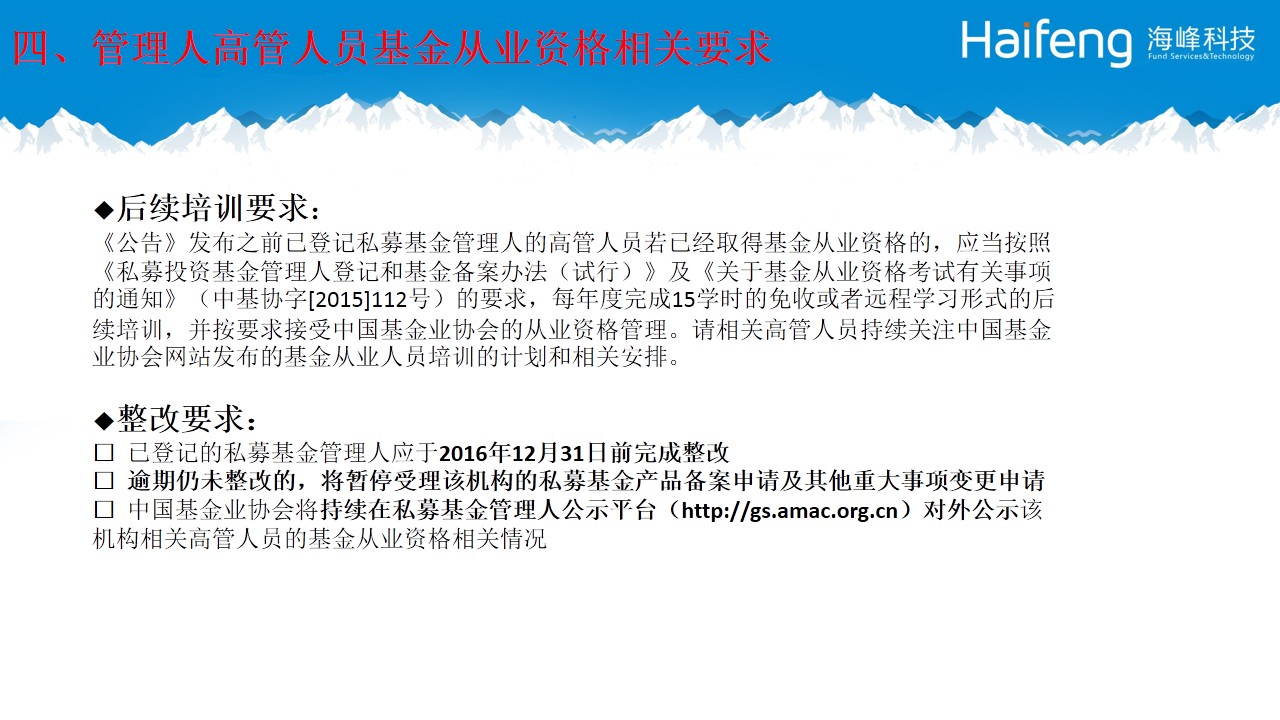 四、管理人高管人员基金从业资格相关要求

Haifeng 海峰科技
Fund Services&Technology

◆后续培训要求：
《公告》发布之前已登记私募基金管理人的高管人员若已经取得基金从业资格的，应当按照《私募投资基金管理人登记和基金备案办法（试行）》及《关于基金从业资格考试有关事项的通知》（中基协字[2015]112号）的要求，每年度完成15学时的免收或者远程学习形式的后续培训，并按要求接受中国基金业协会的从业资格管理。请相关高管人员持续关注中国基金业协会网站发布的基金从业人员培训的计划和相关安排。

◆整改要求：
☐ 已登记的私募基金管理人应于2016年12月31日前完成整改
☐ 逾期仍未整改的，将暂停受理该机构的私募基金产品备案申请及其他重大事项变更申请
☐ 中国基金业协会将持续在私募基金管理人公示平台（http://gs.amac.org.cn）对外公示该机构相关高管人员的基金从业资格相关情况